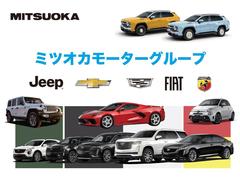 MITSUOKA

ミツオカモーターグループ

Jeep

FIAT